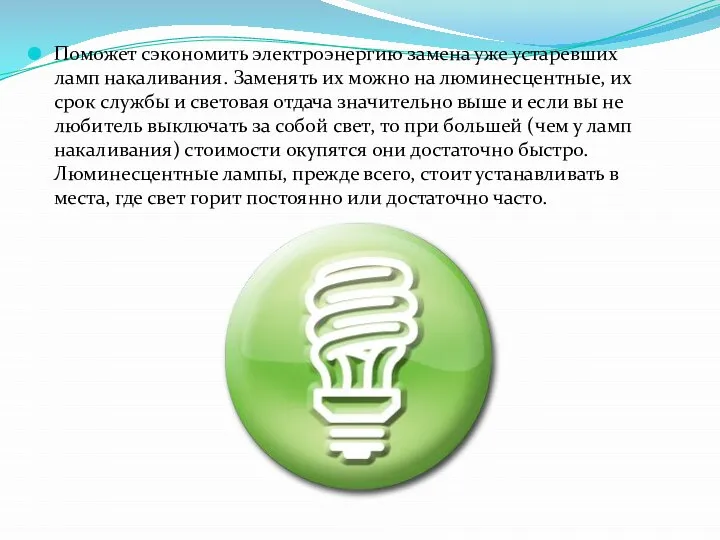 Поможет сэкономить электроэнергию замена уже устаревших ламп накаливания. Заменять их можно на люминесцентные, их срок службы и световая отдача значительно выше и если вы не любитель выключать за собой свет, то при большей (чем у ламп накаливания) стоимости окупятся они достаточно быстро. Люминесцентные лампы, прежде всего, стоит устанавливать в места, где свет горит постоянно или достаточно часто.